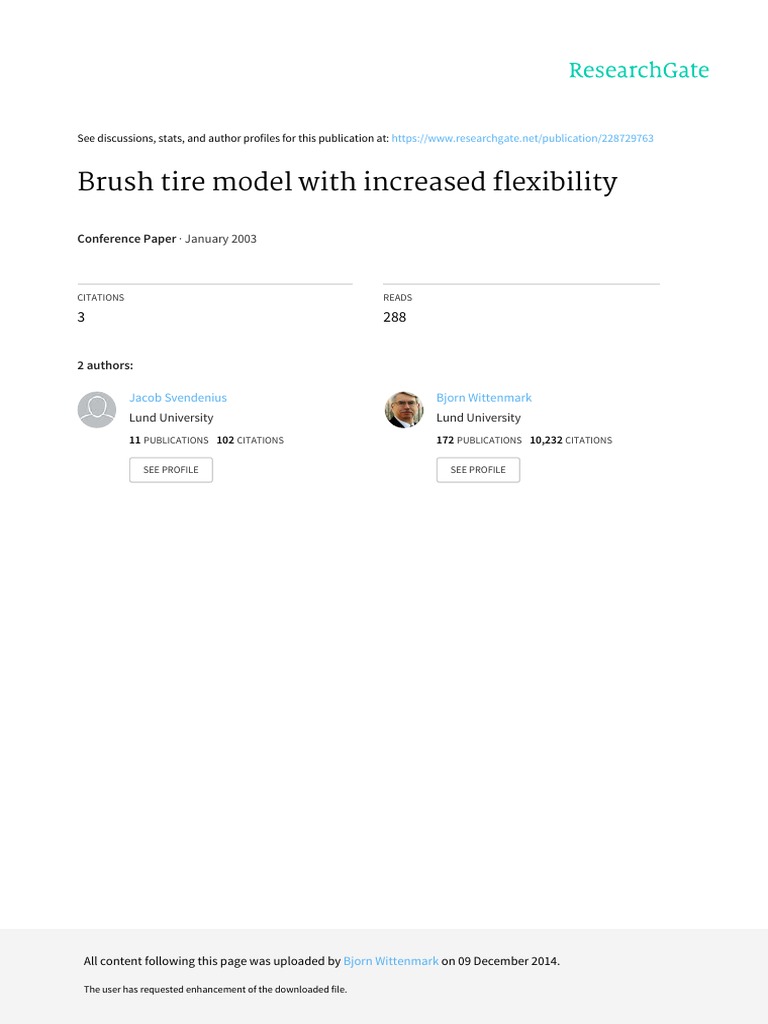 ResearchGate

See discussions, stats, and author profiles for this publication at: https://www.researchgate.net/publication/228729763

Brush tire model with increased flexibility

Conference Paper · January 2003

CITATIONS
3

READS
288

2 authors:

Jacob Svendenius
Lund University
11 PUBLICATIONS 102 CITATIONS
SEE PROFILE

Bjorn Wittenmark
Lund University
172 PUBLICATIONS 10,232 CITATIONS
SEE PROFILE

All content following this page was uploaded by Bjorn Wittenmark on 09 December 2014.

The user has requested enhancement of the downloaded file.